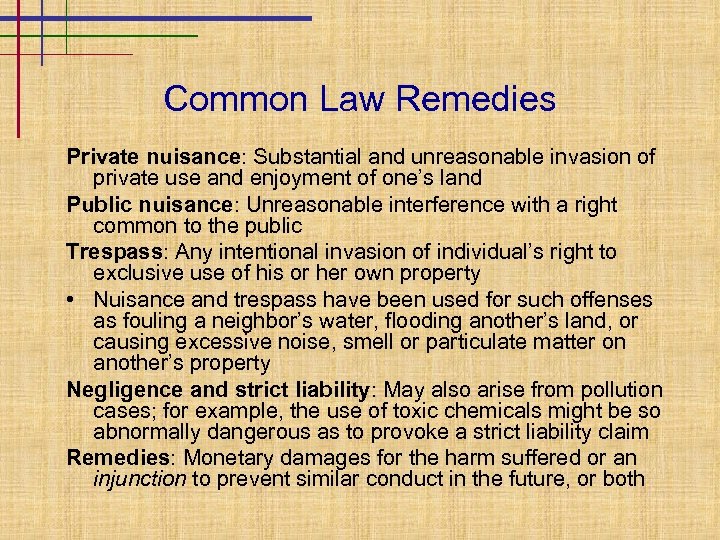 Common Law Remedies

Private nuisance: Substantial and unreasonable invasion of private use and enjoyment of one's land

Public nuisance: Unreasonable interference with a right common to the public

Trespass: Any intentional invasion of individual's right to exclusive use of his or her own property

• Nuisance and trespass have been used for such offenses as fouling a neighbor's water, flooding another's land, or causing excessive noise, smell or particulate matter on another's property

Negligence and strict liability: May also arise from pollution cases; for example, the use of toxic chemicals might be so abnormally dangerous as to provoke a strict liability claim

Remedies: Monetary damages for the harm suffered or an injunction to prevent similar conduct in the future, or both